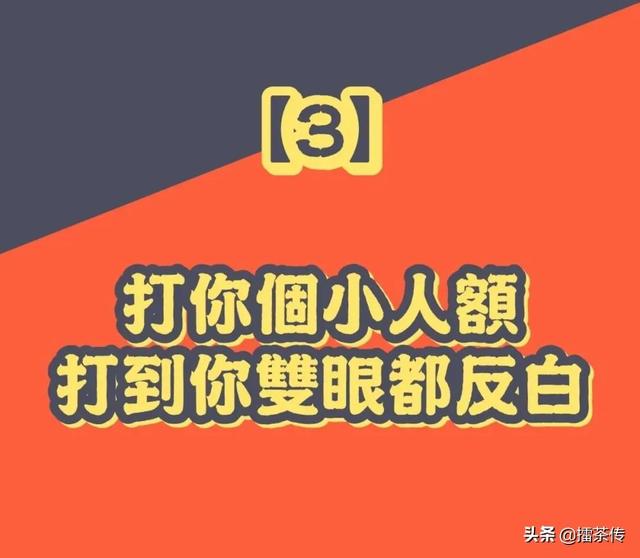 【3】

打你個小人額
打到你雙眼都反白

头条 @擂茶传